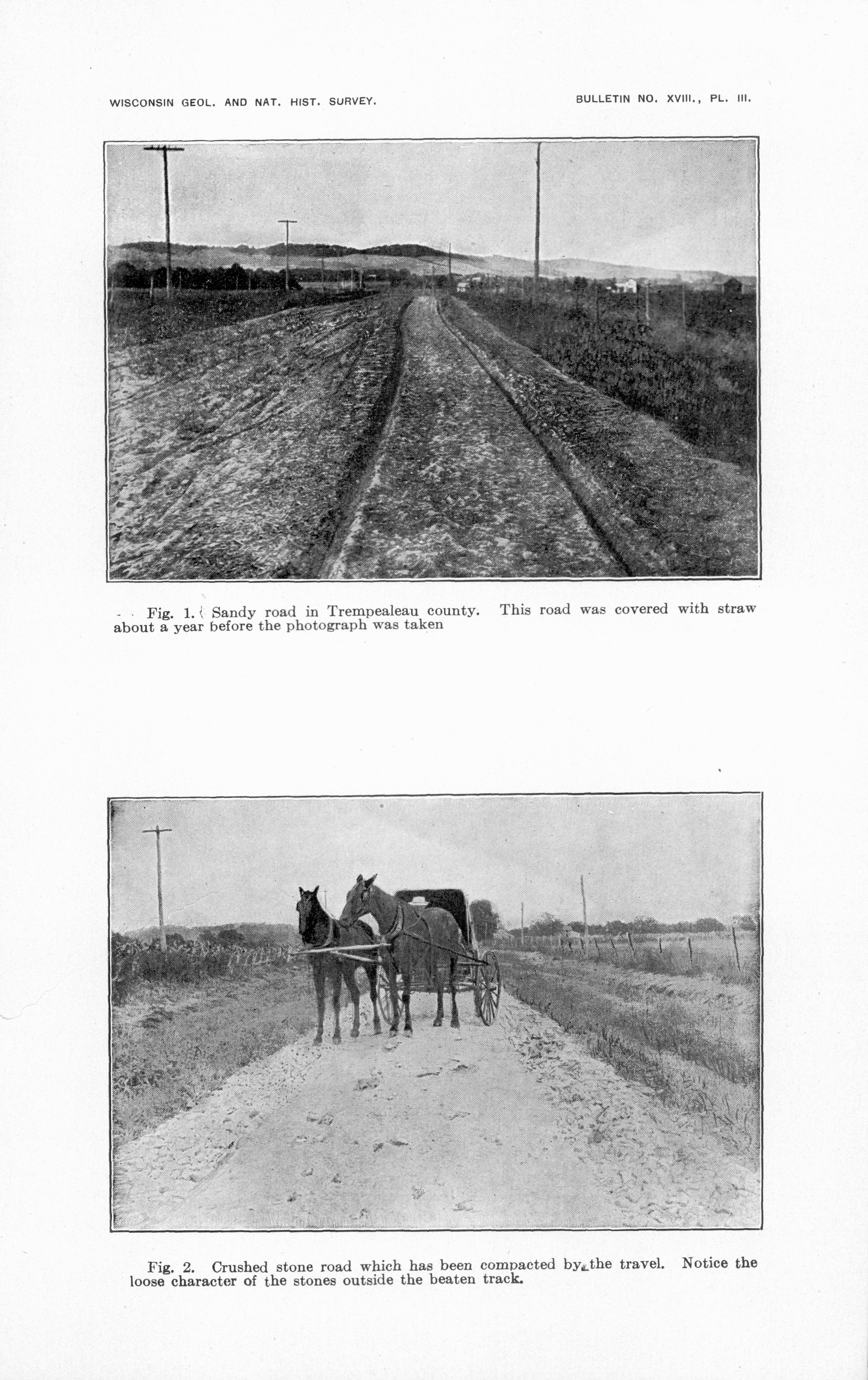 WISCONSIN GEOL. AND NAT. HIST. SURVEY.

BULLETIN NO. XVIII., PL. III.

Fig. 1. Sandy road in Trempealeau county. This road was covered with straw about a year before the photograph was taken

Fig. 2. Crushed stone road which has been compacted by the travel. Notice the loose character of the stones outside the beaten track.